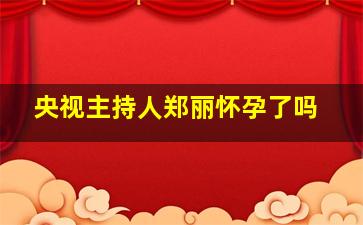 央视主持人郑丽怀孕了吗